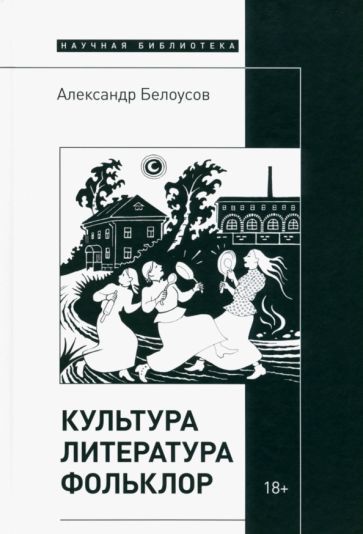 НАУЧНАЯ БИБЛИОТЕКА

Александр Белоусов

КУЛЬТУРА
ЛИТЕРАТУРА
ФОЛЬКЛОР

18+